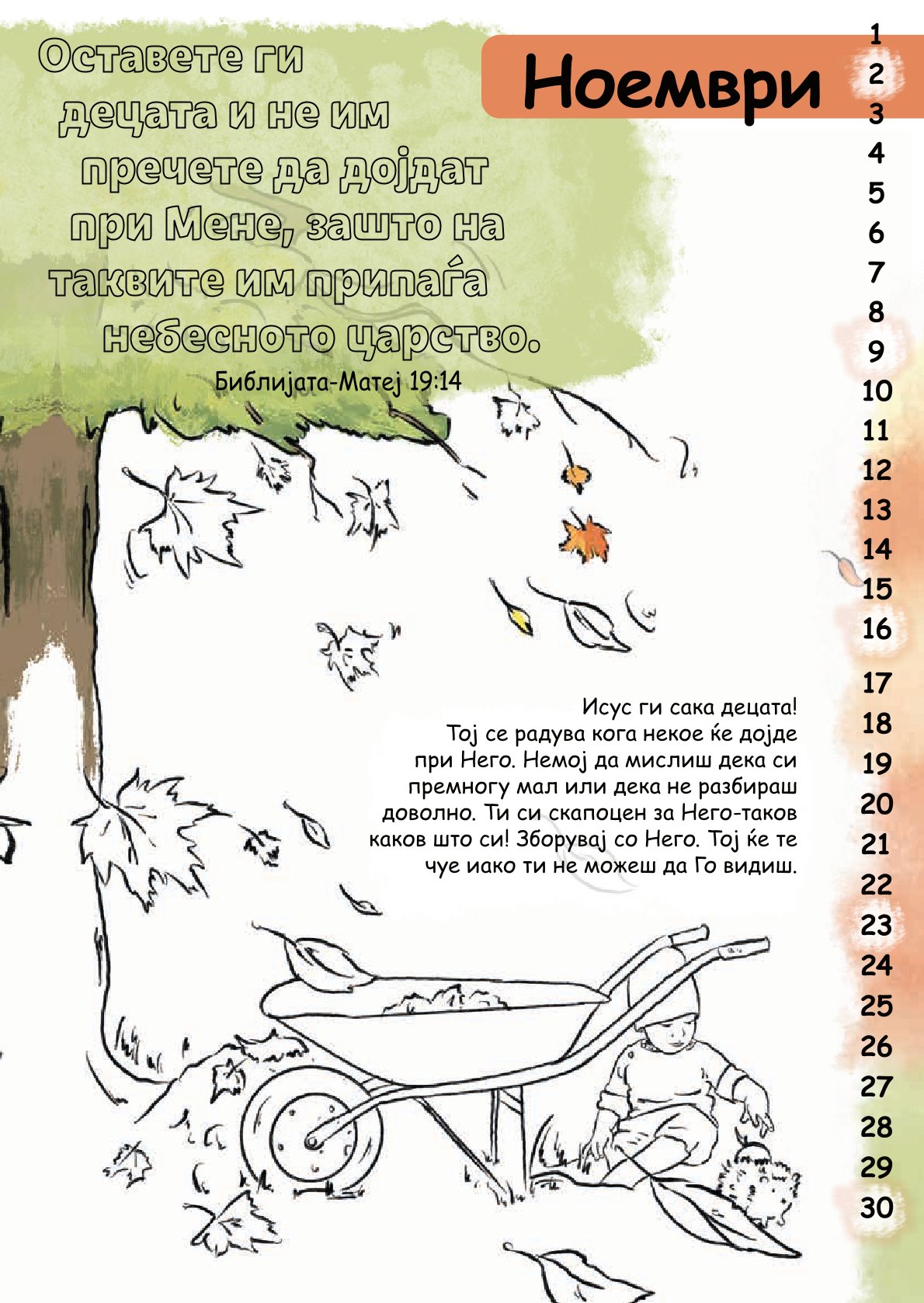 Оставете ги децата и не им пречете да дојдат при Мене, зашто на таквите им припаѓа небесното царство.

Библијата-Матеј 19:14

Ноември

1
2
3
4
5
6
7
8
9
10
11
12
13
14
15
16
17
18
19
20
21
22
23
24
25
26
27
28
29
30

Исус ги сака децата! Тој се радува кога некое ќе дојде при Него. Немој да мислиш дека си премногу мал или дека не разбираш доволно. Ти си скапоцен за Него-таков каков што си! Зборувај со Него. Тој ќе те чуе иако ти не можеш да Го видиш.